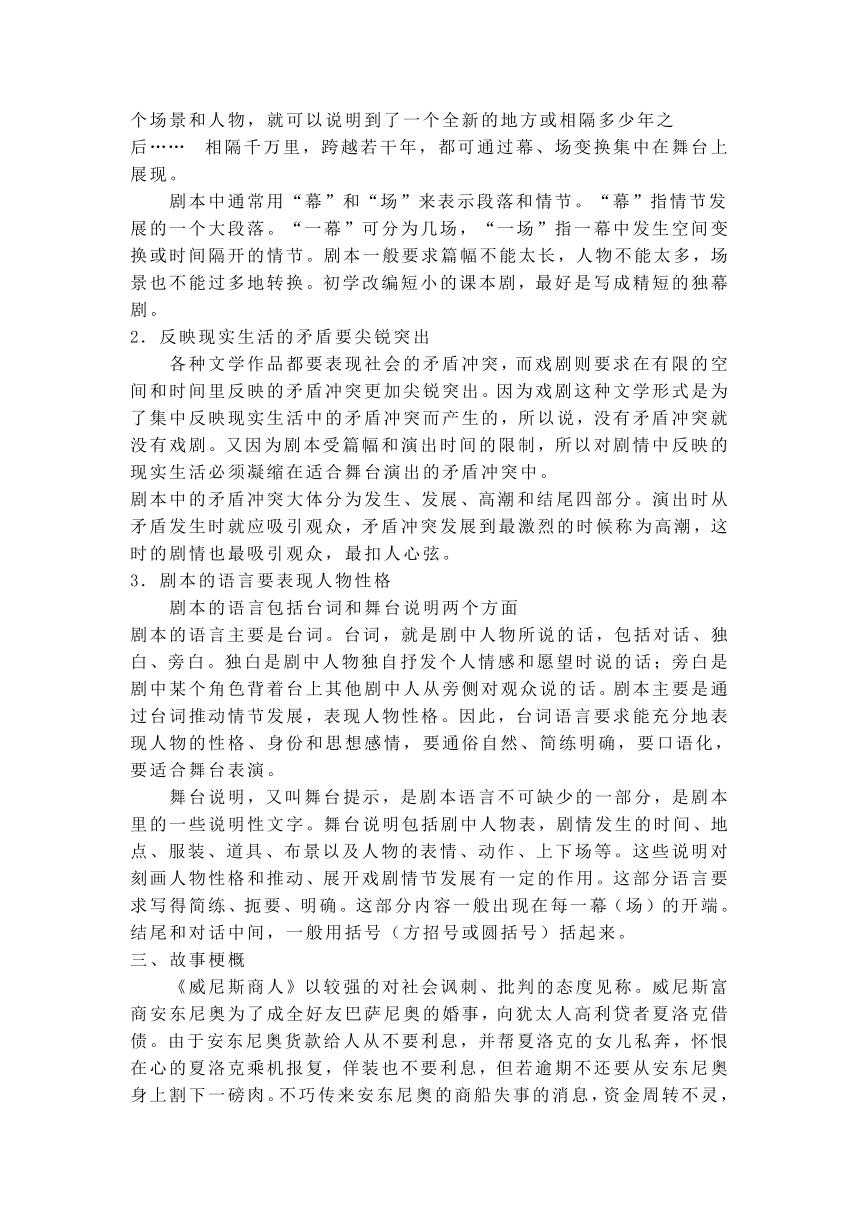 个场景和人物，就可以说明到了一个全新的地方或相隔多少年之后……　相隔千万里，跨越若干年，都可通过幕、场变换集中在舞台上展现。

剧本中通常用“幕”和“场”来表示段落和情节。“幕”指情节发展的一个大段落。“一幕”可分为几场，“一场”指一幕中发生空间变换或时间隔开的情节。剧本一般要求篇幅不能太长，人物不能太多，场景也不能过多地转换。初学改编短小的课本剧，最好是写成精短的独幕剧。

2．反映现实生活的矛盾要尖锐突出

各种文学作品都要表现社会的矛盾冲突，而戏剧则要求在有限的空间和时间里反映的矛盾冲突更加尖锐突出。因为戏剧这种文学形式是为了集中反映现实生活中的矛盾冲突而产生的，所以说，没有矛盾冲突就没有戏剧。又因为剧本受篇幅和演出时间的限制，所以对剧情中反映的现实生活必须凝缩在适合舞台演出的矛盾冲突中。

剧本中的矛盾冲突大体分为发生、发展、高潮和结尾四部分。演出时从矛盾发生时就应吸引观众，矛盾冲突发展到最激烈的时候称为高潮，这时的剧情也最吸引观众，最扣人心弦。

3．剧本的语言要表现人物性格

剧本的语言包括台词和舞台说明两个方面

剧本的语言主要是台词。台词，就是剧中人物所说的话，包括对话、独白、旁白。独白是剧中人物独自抒发个人情感和愿望时说的话；旁白是剧中某个角色背着台上其他剧中人从旁侧对观众说的话。剧本主要是通过台词推动情节发展，表现人物性格。因此，台词语言要求能充分地表现人物的性格、身份和思想感情，要通俗自然、简练明确，要口语化，要适合舞台表演。

舞台说明，又叫舞台提示，是剧本语言不可缺少的一部分，是剧本里的一些说明性文字。舞台说明包括剧中人物表，剧情发生的时间、地点、服装、道具、布景以及人物的表情、动作、上下场等。这些说明对刻画人物性格和推动、展开戏剧情节发展有一定的作用。这部分语言要求写得简练、扼要、明确。这部分内容一般出现在每一幕（场）的开端。结尾和对话中间，一般用括号（方招号或圆括号）括起来。

三、故事梗概

《威尼斯商人》以较强的对社会讽刺、批判的态度见称。威尼斯富商安东尼奥为了成全好友巴萨尼奥的婚事，向犹太人高利贷者夏洛克借债。由于安东尼奥货款给人从不要利息，并帮夏洛克的女儿私奔，怀恨在心的夏洛克乘机报复，佯装也不要利息，但若逾期不还要从安东尼奥身上割下一磅肉。不巧传来安东尼奥的商船失事的消息，资金周转不灵，